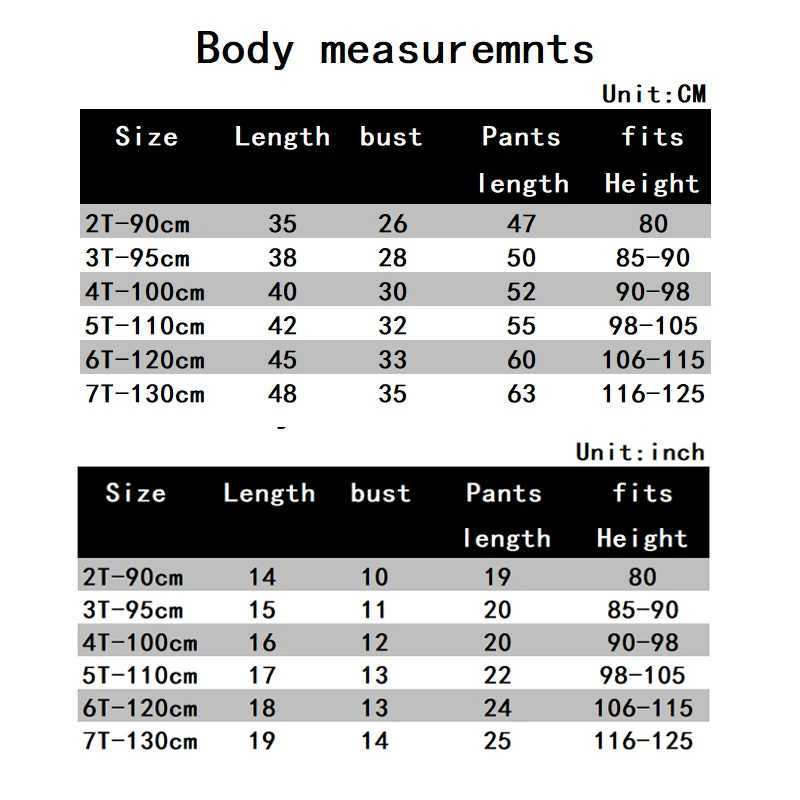 Body measuremnts

Unit:CM

| Size | Length | bust | Pants length | fits Height |
|---|---|---|---|---|
| 2T-90cm | 35 | 26 | 47 | 80 |
| 3T-95cm | 38 | 28 | 50 | 85-90 |
| 4T-100cm | 40 | 30 | 52 | 90-98 |
| 5T-110cm | 42 | 32 | 55 | 98-105 |
| 6T-120cm | 45 | 33 | 60 | 106-115 |
| 7T-130cm | 48 | 35 | 63 | 116-125 |

Unit:inch

| Size | Length | bust | Pants length | fits Height |
|---|---|---|---|---|
| 2T-90cm | 14 | 10 | 19 | 80 |
| 3T-95cm | 15 | 11 | 20 | 85-90 |
| 4T-100cm | 16 | 12 | 20 | 90-98 |
| 5T-110cm | 17 | 13 | 22 | 98-105 |
| 6T-120cm | 18 | 13 | 24 | 106-115 |
| 7T-130cm | 19 | 14 | 25 | 116-125 |